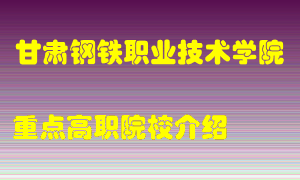 甘肃钢铁职业技术学院

重点高职院校介绍